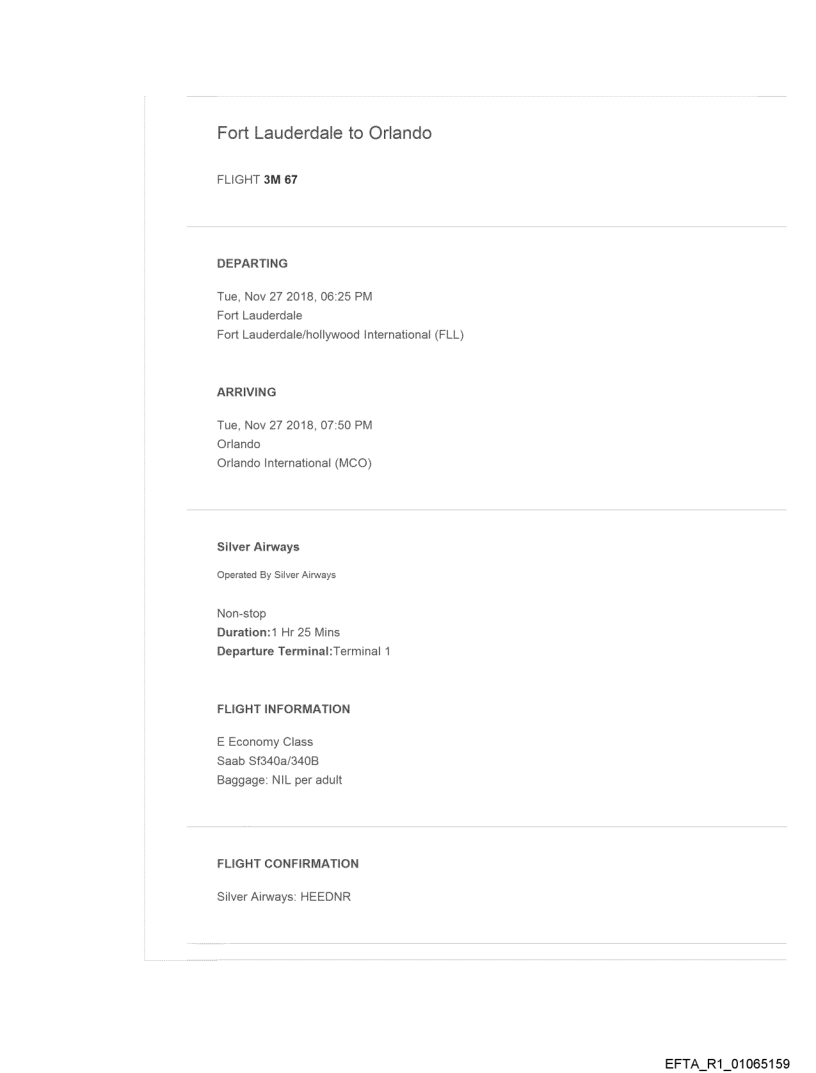 Fort Lauderdale to Orlando

FLIGHT 3M 67

DEPARTING

Tue, Nov 27 2018, 06:25 PM
Fort Lauderdale
Fort Lauderdale/hollywood International (FLL)

ARRIVING

Tue, Nov 27 2018, 07:50 PM
Orlando
Orlando International (MCO)

Silver Airways

Operated By Silver Airways

Non-stop
Duration:1 Hr 25 Mins
Departure Terminal:Terminal 1

FLIGHT INFORMATION

E Economy Class
Saab Sf340a/340B
Baggage: NIL per adult

FLIGHT CONFIRMATION

Silver Airways: HEEDNR

EFTA_R1_01065159